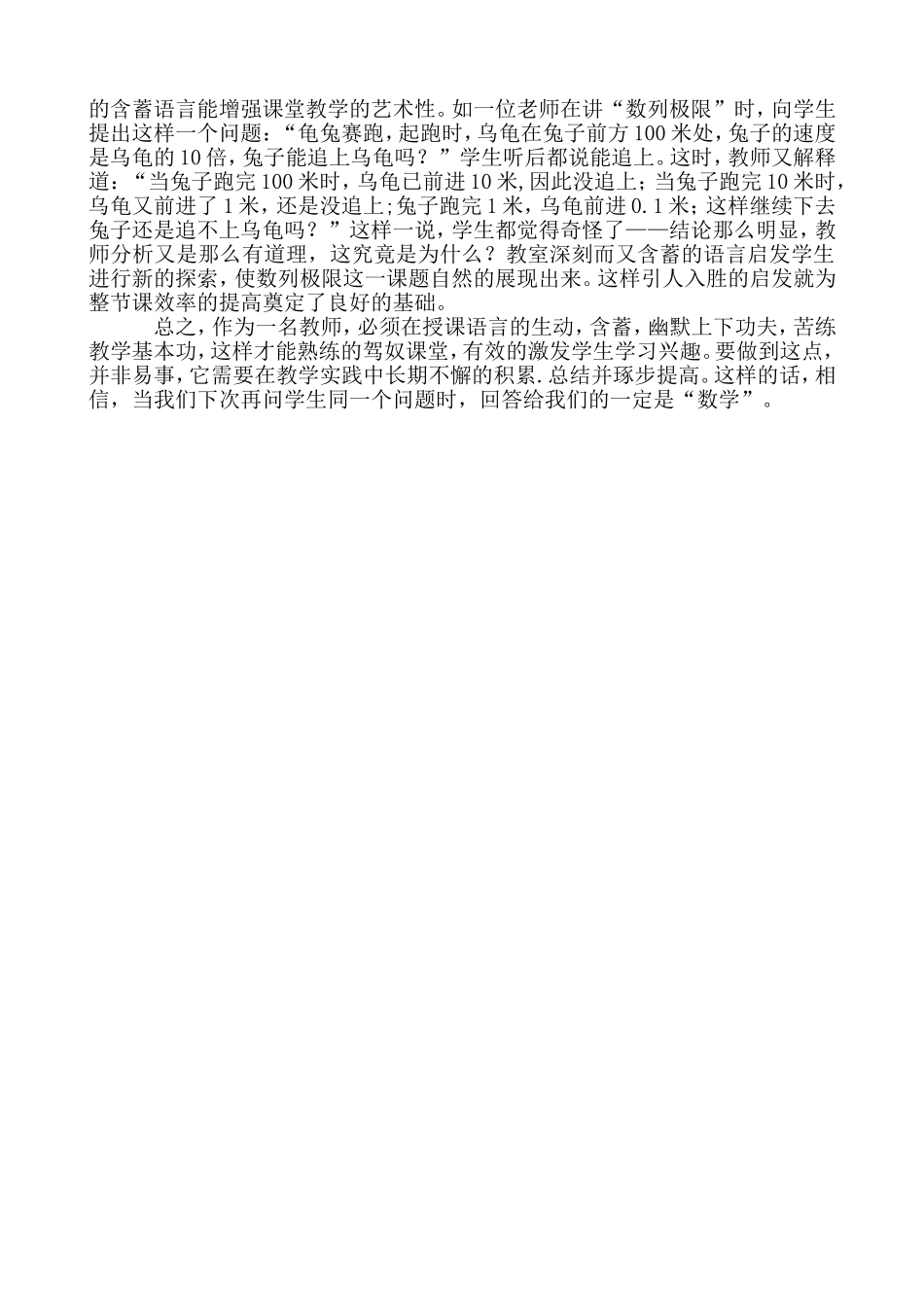 的含蓄语言能增强课堂教学的艺术性。如一位老师在讲“数列极限”时，向学生提出这样一个问题：“龟兔赛跑，起跑时，乌龟在兔子前方100米处，兔子的速度是乌龟的10倍，兔子能追上乌龟吗？”学生听后都说能追上。这时，教师又解释道：“当兔子跑完100米时，乌龟已前进10米，因此没追上；当兔子跑完10米时，乌龟又前进了1米，还是没追上；兔子跑完1米，乌龟前进0.1米；这样继续下去兔子还是追不上乌龟吗？”这样一说，学生都觉得奇怪了——结论那么明显，教师分析又是那么有道理，这究竟是为什么？教室深刻而又含蓄的语言启发学生进行新的探索，使数列极限这一课题自然的展现出来。这样引人入胜的启发就为整节课效率的提高奠定了良好的基础。

总之，作为一名教师，必须在授课语言的生动，含蓄，幽默上下功夫，苦练教学基本功，这样才能熟练的驾奴课堂，有效的激发学生学习兴趣。要做到这点，并非易事，它需要在教学实践中长期不懈的积累.总结并琢步提高。这样的话，相信，当我们下次再问学生同一个问题时，回答给我们的一定是“数学”。